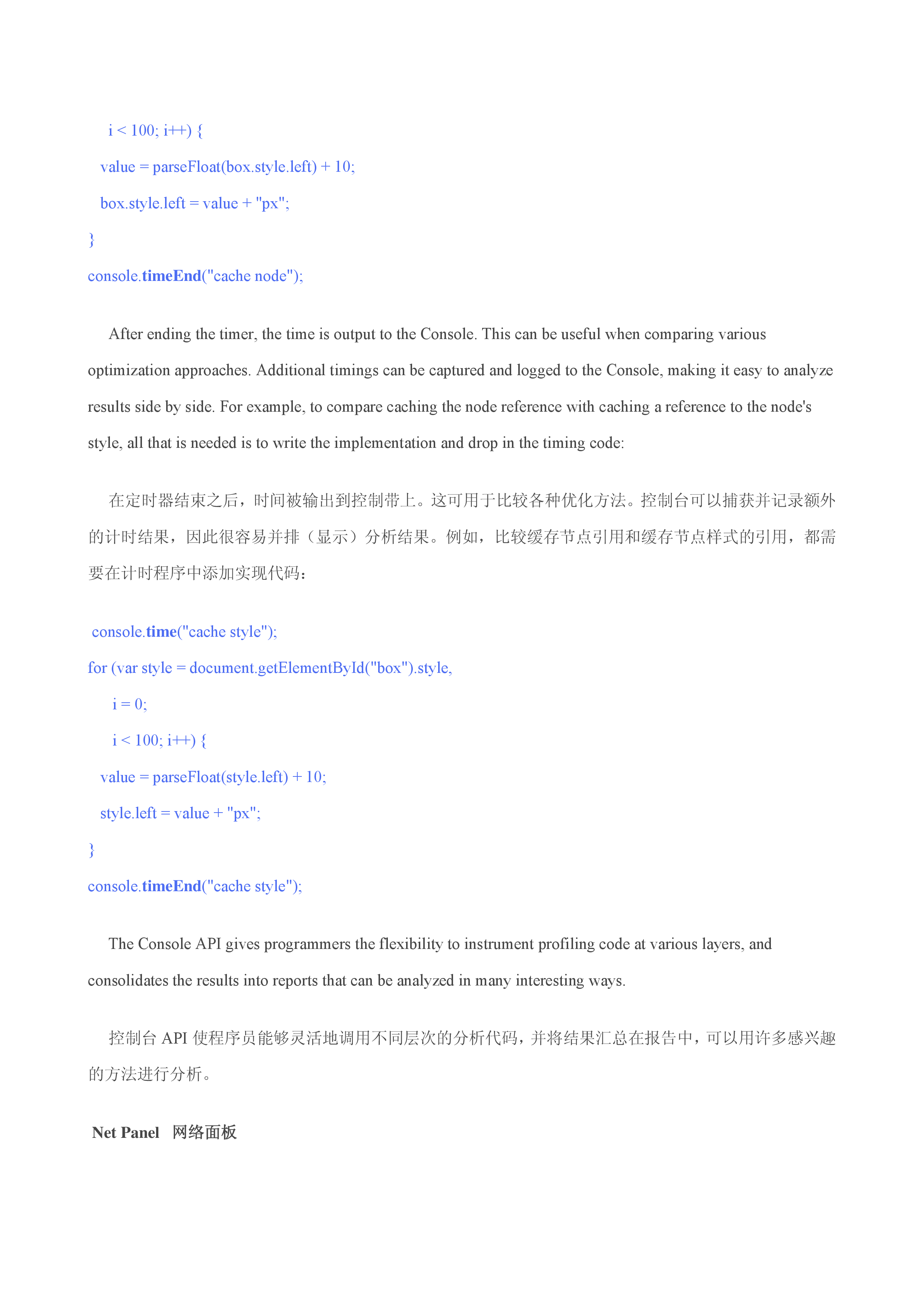 i < 100; i++) {

value = parseFloat(box.style.left) + 10;

box.style.left = value + "px";

}

console.timeEnd("cache node");

After ending the timer, the time is output to the Console. This can be useful when comparing various optimization approaches. Additional timings can be captured and logged to the Console, making it easy to analyze results side by side. For example, to compare caching the node reference with caching a reference to the node's style, all that is needed is to write the implementation and drop in the timing code:

在定时器结束之后，时间被输出到控制带上。这可用于比较各种优化方法。控制台可以捕获并记录额外的计时结果，因此很容易并排（显示）分析结果。例如，比较缓存节点引用和缓存节点样式的引用，都需要在计时程序中添加实现代码：

console.time("cache style");

for (var style = document.getElementById("box").style,

i = 0;

i < 100; i++) {

value = parseFloat(style.left) + 10;

style.left = value + "px";

}

console.timeEnd("cache style");

The Console API gives programmers the flexibility to instrument profiling code at various layers, and consolidates the results into reports that can be analyzed in many interesting ways.

控制台 API 使程序员能够灵活地调用不同层次的分析代码，并将结果汇总在报告中，可以用许多感兴趣的方法进行分析。

Net Panel 网络面板